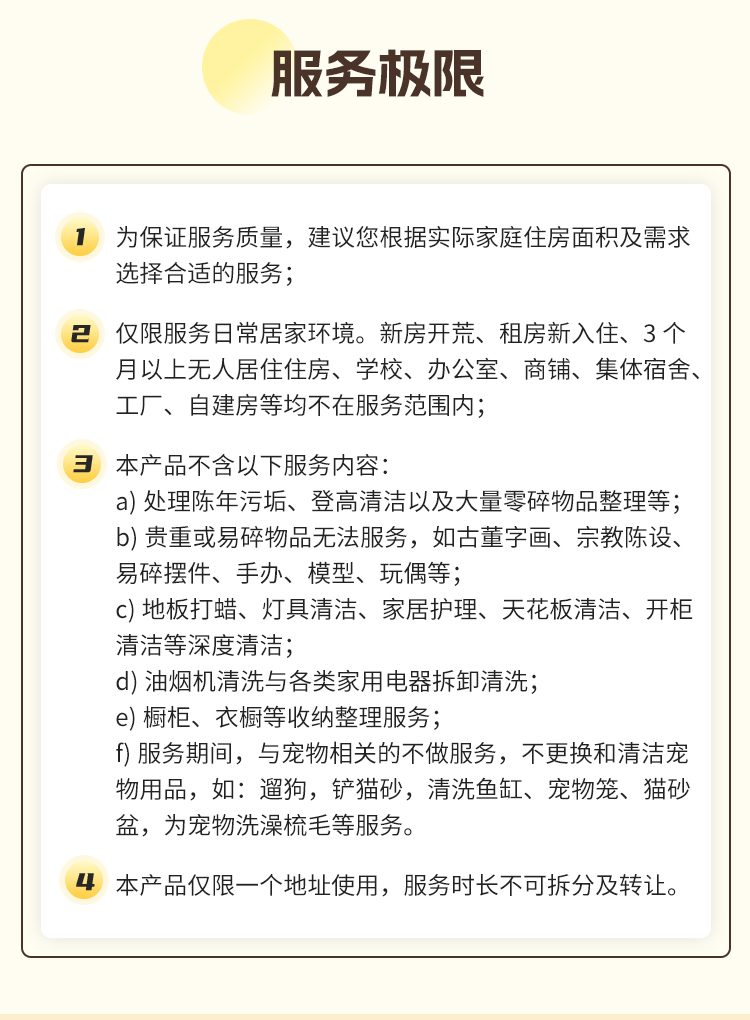 服务极限

1 为保证服务质量，建议您根据实际家庭住房面积及需求选择合适的服务；

2 仅限服务日常居家环境。新房开荒、租房新入住、3 个月以上无人居住住房、学校、办公室、商铺、集体宿舍、工厂、自建房等均不在服务范围内；

3 本产品不含以下服务内容：
a) 处理陈年污垢、登高清洁以及大量零碎物品整理等；
b) 贵重或易碎物品无法服务，如古董字画、宗教陈设、易碎摆件、手办、模型、玩偶等；
c) 地板打蜡、灯具清洁、家居护理、天花板清洁、开柜清洁等深度清洁；
d) 油烟机清洗与各类家用电器拆卸清洗；
e) 橱柜、衣橱等收纳整理服务；
f) 服务期间，与宠物相关的不做服务，不更换和清洁宠物用品，如：遛狗，铲猫砂，清洗鱼缸、宠物笼、猫砂盆，为宠物洗澡梳毛等服务。

4 本产品仅限一个地址使用，服务时长不可拆分及转让。